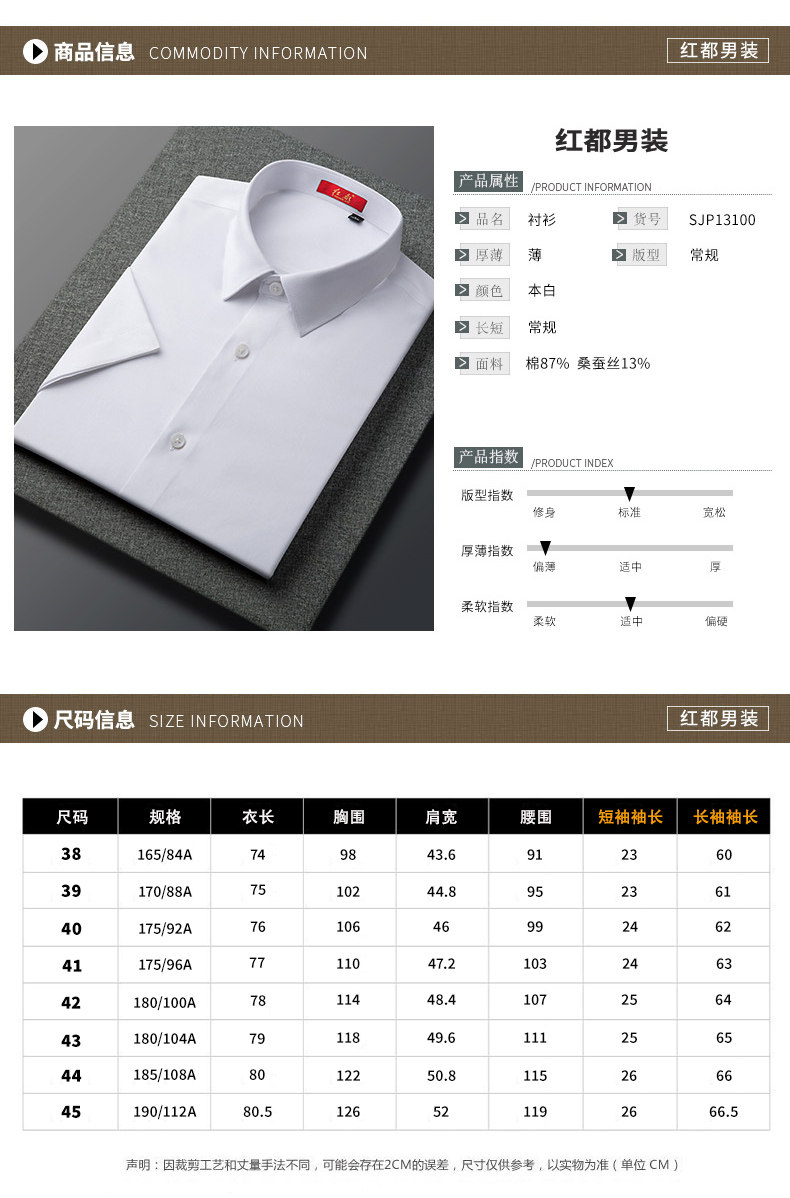 商品信息 COMMODITY INFORMATION

红都男装

红都男装

产品属性 /PRODUCT INFORMATION

品名 衬衫
货号 SJP13100
厚薄 薄
版型 常规
颜色 本白
长短 常规
面料 棉87% 桑蚕丝13%

产品指数 /PRODUCT INDEX

版型指数
修身 标准 宽松

厚薄指数
偏薄 适中 厚

柔软指数
柔软 适中 偏硬

尺码信息 SIZE INFORMATION

红都男装

| 尺码 | 规格 | 衣长 | 胸围 | 肩宽 | 腰围 | 短袖袖长 | 长袖袖长 |
|---|---|---|---|---|---|---|---|
| 38 | 165/84A | 74 | 98 | 43.6 | 91 | 23 | 60 |
| 39 | 170/88A | 75 | 102 | 44.8 | 95 | 23 | 61 |
| 40 | 175/92A | 76 | 106 | 46 | 99 | 24 | 62 |
| 41 | 175/96A | 77 | 110 | 47.2 | 103 | 24 | 63 |
| 42 | 180/100A | 78 | 114 | 48.4 | 107 | 25 | 64 |
| 43 | 180/104A | 79 | 118 | 49.6 | 111 | 25 | 65 |
| 44 | 185/108A | 80 | 122 | 50.8 | 115 | 26 | 66 |
| 45 | 190/112A | 80.5 | 126 | 52 | 119 | 26 | 66.5 |

声明：因裁剪工艺和丈量手法不同，可能会存在2CM的误差，尺寸仅供参考，以实物为准（单位CM）